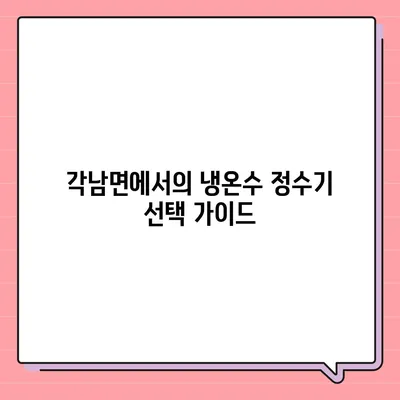 각남면에서의 냉온수 정수기 선택 가이드